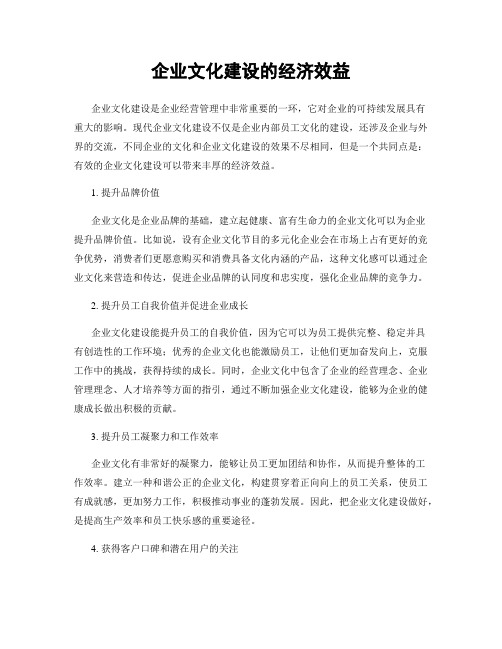 企业文化建设的经济效益

企业文化建设是企业经营管理中非常重要的一环，它对企业的可持续发展具有重大的影响。现代企业文化建设不仅是企业内部员工文化的建设，还涉及企业与外界的交流，不同企业的文化和企业文化建设的效果不尽相同，但是一个共同点是：有效的企业文化建设可以带来丰厚的经济效益。

1. 提升品牌价值

企业文化是企业品牌的基础，建立起健康、富有生命力的企业文化可以为企业提升品牌价值。比如说，设有企业文化节目的多元化企业会在市场上占有更好的竞争优势，消费者们更愿意购买和消费具备文化内涵的产品，这种文化感可以通过企业文化来营造和传达，促进企业品牌的认同度和忠实度，强化企业品牌的竞争力。

2. 提升员工自我价值并促进企业成长

企业文化建设能提升员工的自我价值，因为它可以为员工提供完整、稳定并具有创造性的工作环境；优秀的企业文化也能激励员工，让他们更加奋发向上，克服工作中的挑战，获得持续的成长。同时，企业文化中包含了企业的经营理念、企业管理理念、人才培养等方面的指引，通过不断加强企业文化建设，能够为企业的健康成长做出积极的贡献。

3. 提升员工凝聚力和工作效率

企业文化有非常好的凝聚力，能够让员工更加团结和协作，从而提升整体的工作效率。建立一种和谐公正的企业文化，构建贯穿着正向向上的员工关系，使员工有成就感，更加努力工作，积极推动事业的蓬勃发展。因此，把企业文化建设做好，是提高生产效率和员工快乐感的重要途径。

4. 获得客户口碑和潜在用户的关注